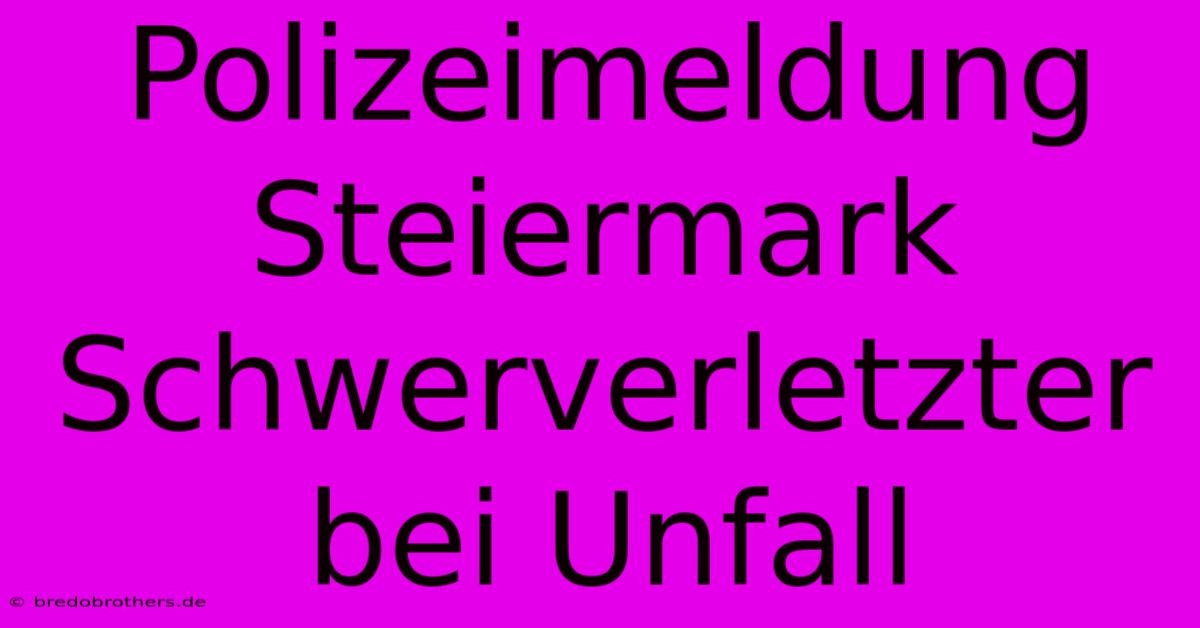 Polizeimeldung Steiermark Schwerverletzter bei Unfall

© bredobrothers.de